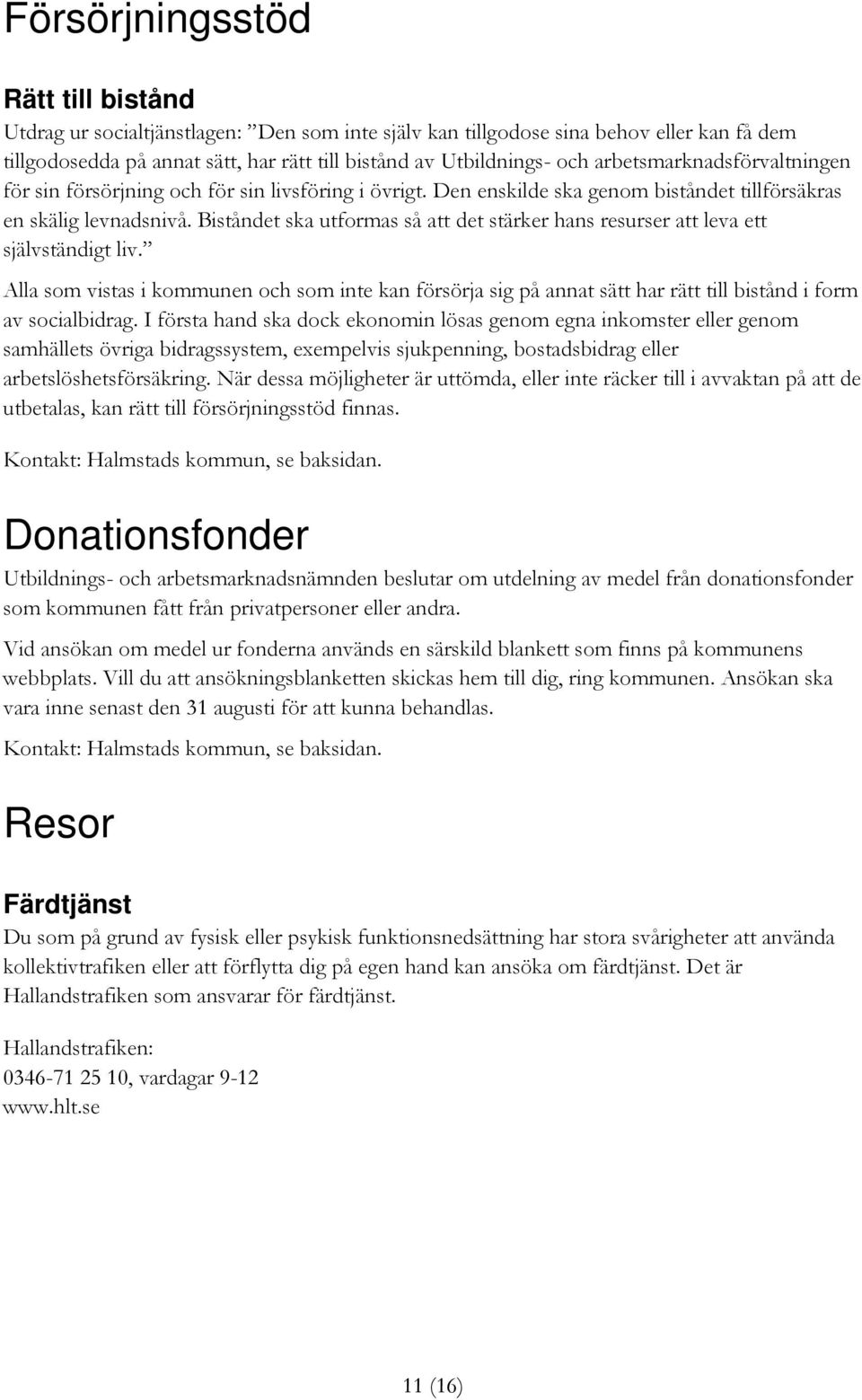 Försörjningsstöd

Rätt till bistånd

Utdrag ur socialtjänstlagen: ”Den som inte själv kan tillgodose sina behov eller kan få dem tillgodosedda på annat sätt, har rätt till bistånd av Utbildnings- och arbetsmarknadsförvaltningen för sin försörjning och för sin livsföring i övrigt. Den enskilde ska genom biståndet tillförsäkras en skälig levnadsnivå. Biståndet ska utformas så att det stärker hans resurser att leva ett självständigt liv.”

Alla som vistas i kommunen och som inte kan försörja sig på annat sätt har rätt till bistånd i form av socialbidrag. I första hand ska dock ekonomin lösas genom egna inkomster eller genom samhällets övriga bidragssystem, exempelvis sjukpenning, bostadsbidrag eller arbetslöshetsförsäkring. När dessa möjligheter är uttömda, eller inte räcker till i avvaktan på att de utbetalas, kan rätt till försörjningsstöd finnas.

Kontakt: Halmstads kommun, se baksidan.

Donationsfonder

Utbildnings- och arbetsmarknadsnämnden beslutar om utdelning av medel från donationsfonder som kommunen fått från privatpersoner eller andra.

Vid ansökan om medel ur fonderna används en särskild blankett som finns på kommunens webbplats. Vill du att ansökningsblanketten skickas hem till dig, ring kommunen. Ansökan ska vara inne senast den 31 augusti för att kunna behandlas.

Kontakt: Halmstads kommun, se baksidan.

Resor

Färdtjänst

Du som på grund av fysisk eller psykisk funktionsnedsättning har stora svårigheter att använda kollektivtrafiken eller att förflytta dig på egen hand kan ansöka om färdtjänst. Det är Hallandstrafiken som ansvarar för färdtjänst.

Hallandstrafiken:
0346-71 25 10, vardagar 9-12
www.hlt.se

11 (16)